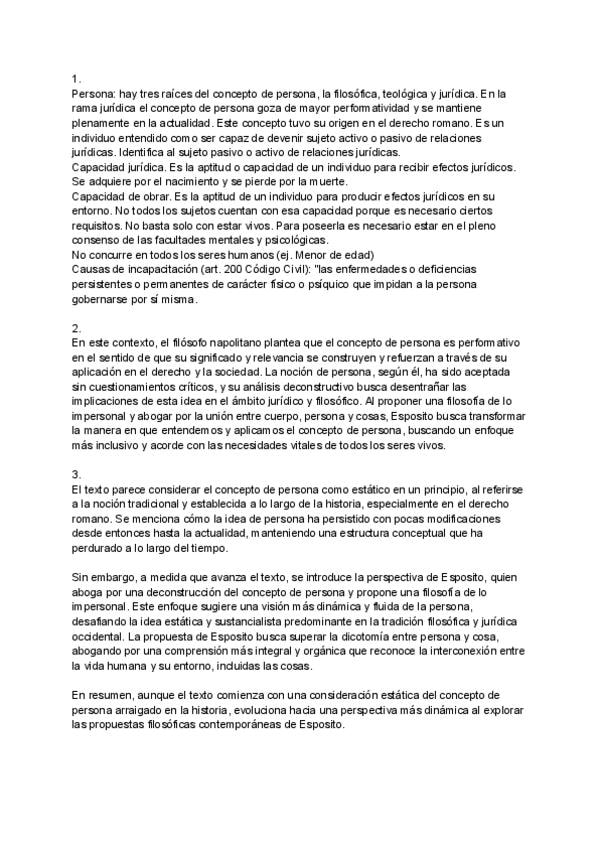 1.
Persona: hay tres raíces del concepto de persona, la filosófica, teológica y jurídica. En la rama jurídica el concepto de persona goza de mayor performatividad y se mantiene plenamente en la actualidad. Este concepto tuvo su origen en el derecho romano. Es un individuo entendido como ser capaz de devenir sujeto activo o pasivo de relaciones jurídicas. Identifica al sujeto pasivo o activo de relaciones jurídicas.
Capacidad jurídica. Es la aptitud o capacidad de un individuo para recibir efectos jurídicos. Se adquiere por el nacimiento y se pierde por la muerte.
Capacidad de obrar. Es la aptitud de un individuo para producir efectos jurídicos en su entorno. No todos los sujetos cuentan con esa capacidad porque es necesario ciertos requisitos. No basta solo con estar vivos. Para poseerla es necesario estar en el pleno consenso de las facultades mentales y psicológicas.
No concurre en todos los seres humanos (ej. Menor de edad)
Causas de incapacitación (art. 200 Código Civil): "las enfermedades o deficiencias persistentes o permanentes de carácter físico o psíquico que impidan a la persona gobernarse por sí misma.

2.
En este contexto, el filósofo napolitano plantea que el concepto de persona es performativo en el sentido de que su significado y relevancia se construyen y refuerzan a través de su aplicación en el derecho y la sociedad. La noción de persona, según él, ha sido aceptada sin cuestionamientos críticos, y su análisis deconstructivo busca desentrañar las implicaciones de esta idea en el ámbito jurídico y filosófico. Al proponer una filosofía de lo impersonal y abogar por la unión entre cuerpo, persona y cosas, Esposito busca transformar la manera en que entendemos y aplicamos el concepto de persona, buscando un enfoque más inclusivo y acorde con las necesidades vitales de todos los seres vivos.

3.
El texto parece considerar el concepto de persona como estático en un principio, al referirse a la noción tradicional y establecida a lo largo de la historia, especialmente en el derecho romano. Se menciona cómo la idea de persona ha persistido con pocas modificaciones desde entonces hasta la actualidad, manteniendo una estructura conceptual que ha perdurado a lo largo del tiempo.

Sin embargo, a medida que avanza el texto, se introduce la perspectiva de Esposito, quien aboga por una deconstrucción del concepto de persona y propone una filosofía de lo impersonal. Este enfoque sugiere una visión más dinámica y fluida de la persona, desafiando la idea estática y sustancialista predominante en la tradición filosófica y jurídica occidental. La propuesta de Esposito busca superar la dicotomía entre persona y cosa, abogando por una comprensión más integral y orgánica que reconoce la interconexión entre la vida humana y su entorno, incluidas las cosas.

En resumen, aunque el texto comienza con una consideración estática del concepto de persona arraigado en la historia, evoluciona hacia una perspectiva más dinámica al explorar las propuestas filosóficas contemporáneas de Esposito.